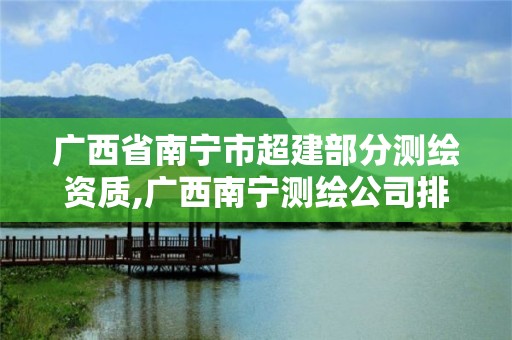 广西省南宁市超建部分测绘资质,广西南宁测绘公司排